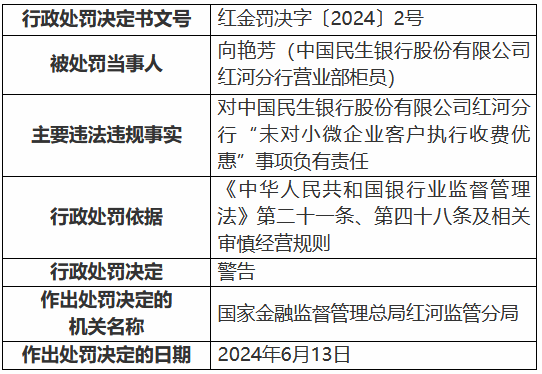 | 行政处罚决定书文号 | 红金罚决字〔2024〕2号 |
|---|---|
| 被处罚当事人 | 向艳芳（中国民生银行股份有限公司红河分行营业部柜员) |
| 主要违法违规事实 | 对中国民生银行股份有限公司红河分行“未对小微企业客户执行收费优惠”事项负有责任 |
| 行政处罚依据 | 《中华人民共和国银行业监督管理法》第二十一条、第四十八条及相关审慎经营规则 |
| 行政处罚决定 | 警告 |
| 作出处罚决定的机关名称 | 国家金融监督管理总局红河监管分局 |
| 作出处罚决定的日期 | 2024年6月13日 |